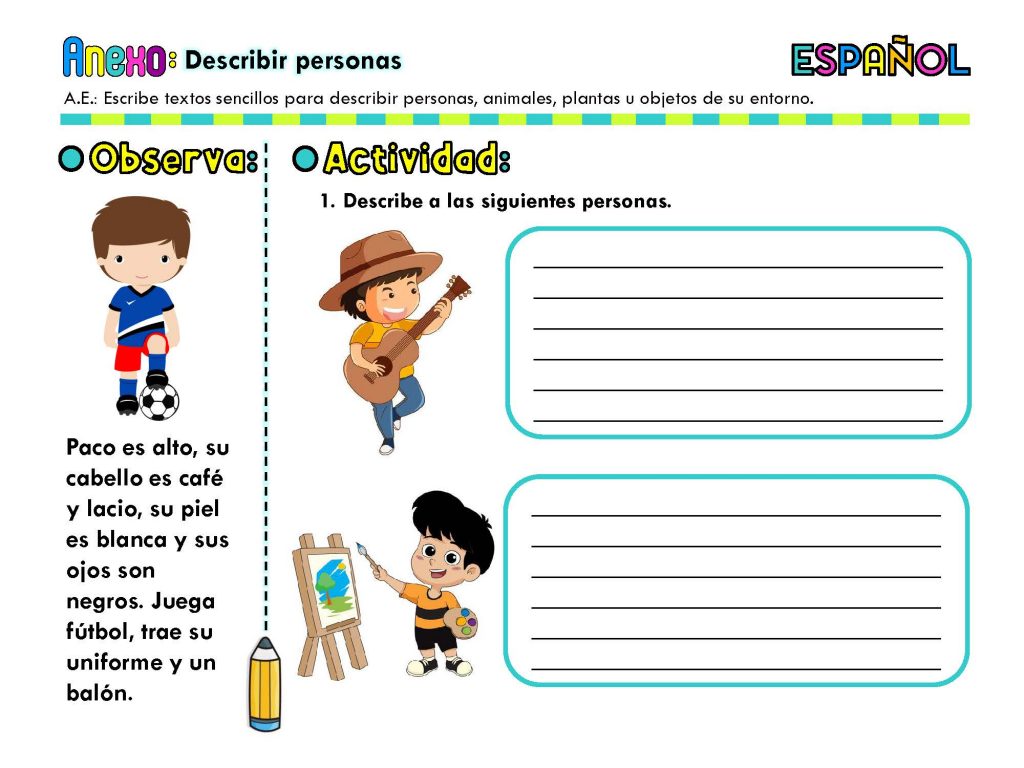 Anexo: Describir personas

ESPAÑOL

A.E.: Escribe textos sencillos para describir personas, animales, plantas u objetos de su entorno.

Observa:

Paco es alto, su cabello es café y lacio, su piel es blanca y sus ojos son negros. Juega fútbol, trae su uniforme y un balón.

Actividad:

1. Describe a las siguientes personas.